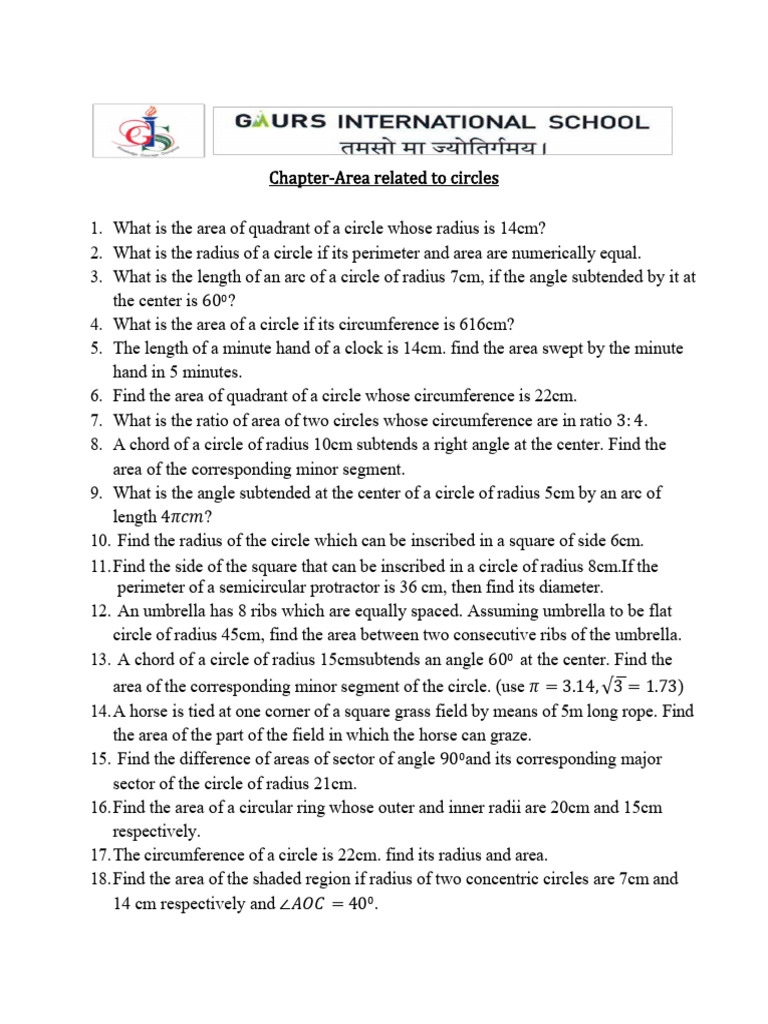 GAURS INTERNATIONAL SCHOOL
तमसो मा ज्योतिर्गमय।

Chapter-Area related to circles

1. What is the area of quadrant of a circle whose radius is 14cm?
2. What is the radius of a circle if its perimeter and area are numerically equal.
3. What is the length of an arc of a circle of radius 7cm, if the angle subtended by it at the center is $60^0$?
4. What is the area of a circle if its circumference is 616cm?
5. The length of a minute hand of a clock is 14cm. find the area swept by the minute hand in 5 minutes.
6. Find the area of quadrant of a circle whose circumference is 22cm.
7. What is the ratio of area of two circles whose circumference are in ratio $3:4$.
8. A chord of a circle of radius 10cm subtends a right angle at the center. Find the area of the corresponding minor segment.
9. What is the angle subtended at the center of a circle of radius 5cm by an arc of length $4\pi cm$?
10. Find the radius of the circle which can be inscribed in a square of side 6cm.
11. Find the side of the square that can be inscribed in a circle of radius 8cm.If the perimeter of a semicircular protractor is 36 cm, then find its diameter.
12. An umbrella has 8 ribs which are equally spaced. Assuming umbrella to be flat circle of radius 45cm, find the area between two consecutive ribs of the umbrella.
13. A chord of a circle of radius 15cmsubtends an angle $60^0$ at the center. Find the area of the corresponding minor segment of the circle. (use $\pi = 3.14, \sqrt{3} = 1.73$)
14. A horse is tied at one corner of a square grass field by means of 5m long rope. Find the area of the part of the field in which the horse can graze.
15. Find the difference of areas of sector of angle $90^0$and its corresponding major sector of the circle of radius 21cm.
16. Find the area of a circular ring whose outer and inner radii are 20cm and 15cm respectively.
17. The circumference of a circle is 22cm. find its radius and area.
18. Find the area of the shaded region if radius of two concentric circles are 7cm and 14 cm respectively and $\angle AOC = 40^0$.